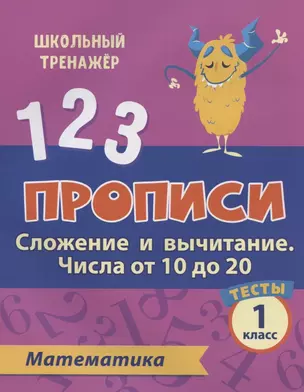 ШКОЛЬНЫЙ ТРЕНАЖЁР

1 2 3

ПРОПИСИ

Сложение и вычитание. Числа от 10 до 20

ТЕСТЫ

1 класс

Математика